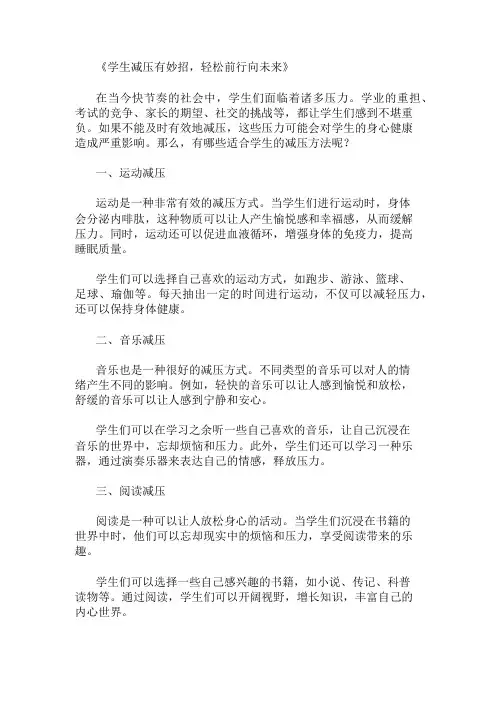 《学生减压有妙招，轻松前行向未来》

在当今快节奏的社会中，学生们面临着诸多压力。学业的重担、考试的竞争、家长的期望、社交的挑战等，都让学生们感到不堪重负。如果不能及时有效地减压，这些压力可能会对学生的身心健康造成严重影响。那么，有哪些适合学生的减压方法呢？

一、运动减压

运动是一种非常有效的减压方式。当学生们进行运动时，身体会分泌内啡肽，这种物质可以让人产生愉悦感和幸福感，从而缓解压力。同时，运动还可以促进血液循环，增强身体的免疫力，提高睡眠质量。

学生们可以选择自己喜欢的运动方式，如跑步、游泳、篮球、足球、瑜伽等。每天抽出一定的时间进行运动，不仅可以减轻压力，还可以保持身体健康。

二、音乐减压

音乐也是一种很好的减压方式。不同类型的音乐可以对人的情绪产生不同的影响。例如，轻快的音乐可以让人感到愉悦和放松，舒缓的音乐可以让人感到宁静和安心。

学生们可以在学习之余听一些自己喜欢的音乐，让自己沉浸在音乐的世界中，忘却烦恼和压力。此外，学生们还可以学习一种乐器，通过演奏乐器来表达自己的情感，释放压力。

三、阅读减压

阅读是一种可以让人放松身心的活动。当学生们沉浸在书籍的世界中时，他们可以忘却现实中的烦恼和压力，享受阅读带来的乐趣。

学生们可以选择一些自己感兴趣的书籍，如小说、传记、科普读物等。通过阅读，学生们可以开阔视野，增长知识，丰富自己的内心世界。